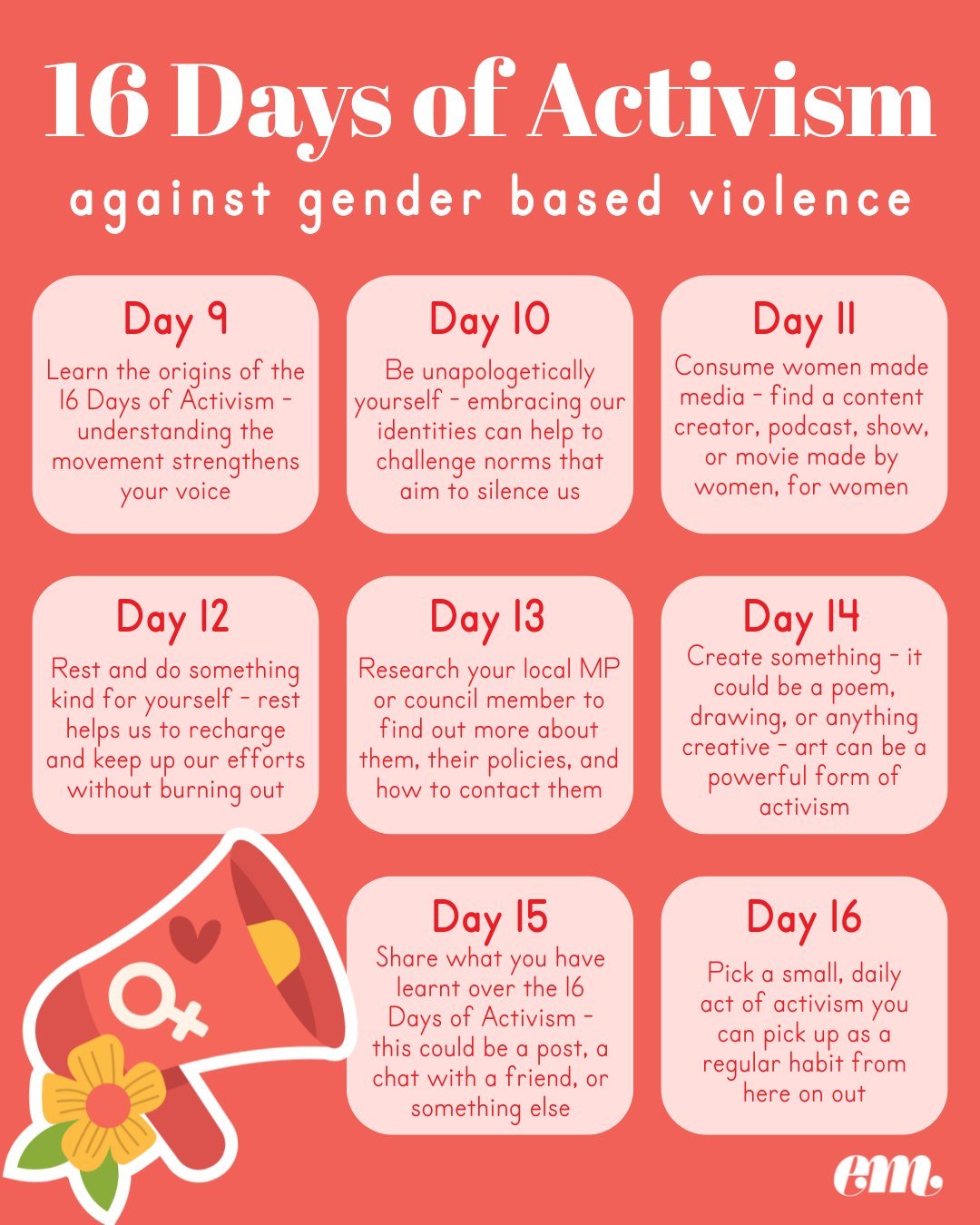 16 Days of Activism

against gender based violence

Day 9

Learn the origins of the 16 Days of Activism - understanding the movement strengthens your voice

Day 10

Be unapologetically yourself - embracing our identities can help to challenge norms that aim to silence us

Day 11

Consume women made media - find a content creator, podcast, show, or movie made by women, for women

Day 12

Rest and do something kind for yourself - rest helps us to recharge and keep up our efforts without burning out

Day 13

Research your local MP or council member to find out more about them, their policies, and how to contact them

Day 14

Create something - it could be a poem, drawing, or anything creative - art can be a powerful form of activism

Day 15

Share what you have learnt over the 16 Days of Activism - this could be a post, a chat with a friend, or something else

Day 16

Pick a small, daily act of activism you can pick up as a regular habit from here on out

em.